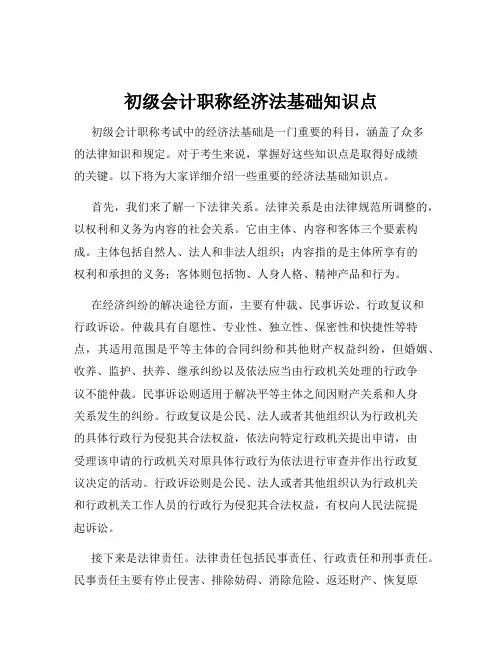 初级会计职称经济法基础知识点

初级会计职称考试中的经济法基础是一门重要的科目，涵盖了众多的法律知识和规定。对于考生来说，掌握好这些知识点是取得好成绩的关键。以下将为大家详细介绍一些重要的经济法基础知识点。

首先，我们来了解一下法律关系。法律关系是由法律规范所调整的，以权利和义务为内容的社会关系。它由主体、内容和客体三个要素构成。主体包括自然人、法人和非法人组织；内容指的是主体所享有的权利和承担的义务；客体则包括物、人身人格、精神产品和行为。

在经济纠纷的解决途径方面，主要有仲裁、民事诉讼、行政复议和行政诉讼。仲裁具有自愿性、专业性、独立性、保密性和快捷性等特点，其适用范围是平等主体的合同纠纷和其他财产权益纠纷，但婚姻、收养、监护、扶养、继承纠纷以及依法应当由行政机关处理的行政争议不能仲裁。民事诉讼则适用于解决平等主体之间因财产关系和人身关系发生的纠纷。行政复议是公民、法人或者其他组织认为行政机关的具体行政行为侵犯其合法权益，依法向特定行政机关提出申请，由受理该申请的行政机关对原具体行政行为依法进行审查并作出行政复议决定的活动。行政诉讼则是公民、法人或者其他组织认为行政机关和行政机关工作人员的行政行为侵犯其合法权益，有权向人民法院提起诉讼。

接下来是法律责任。法律责任包括民事责任、行政责任和刑事责任。民事责任主要有停止侵害、排除妨碍、消除危险、返还财产、恢复原